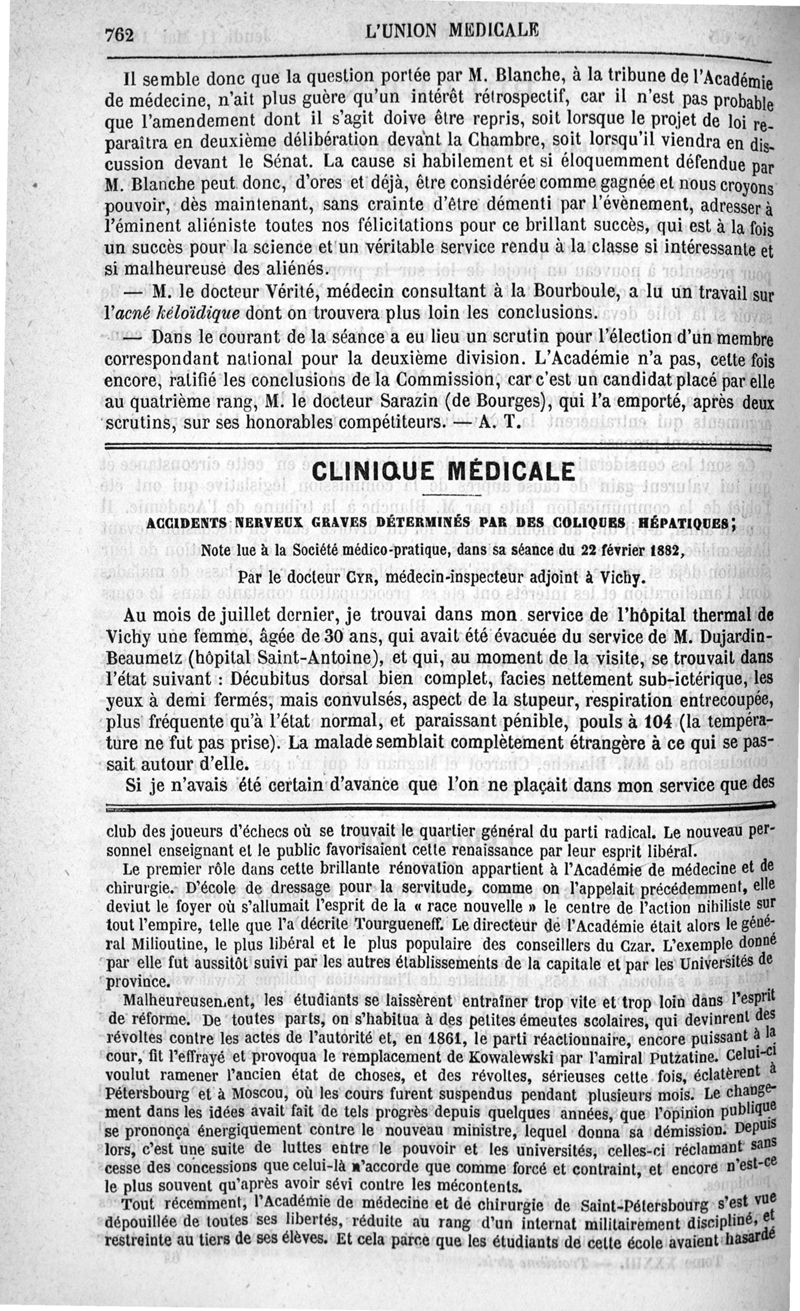 762 L'UNION MEDICALE

Il semble donc que la question portée par M. Blanche, à la tribune de l'Académie de médecine, n'ait plus guère qu'un intérêt rétrospectif, car il n'est pas probable que l'amendement dont il s'agit doive être repris, soit lorsque le projet de loi reparaîtra en deuxième délibération devant la Chambre, soit lorsqu'il viendra en discussion devant le Sénat. La cause si habilement et si éloquemment défendue par M. Blanche peut donc, d'ores et déjà, être considérée comme gagnée et nous croyons pouvoir, dès maintenant, sans crainte d'être démenti par l'évènement, adresser à l'éminent aliéniste toutes nos félicitations pour ce brillant succès, qui est à la fois un succès pour la science et un véritable service rendu à la classe si intéressante et si malheureuse des aliénés.

— M. le docteur Vérité, médecin consultant à la Bourboule, a lu un travail sur l'acné kéloïdique dont on trouvera plus loin les conclusions.

— Dans le courant de la séance a eu lieu un scrutin pour l'élection d'un membre correspondant national pour la deuxième division. L'Académie n'a pas, cette fois encore, ratifié les conclusions de la Commission, car c'est un candidat placé par elle au quatrième rang, M. le docteur Sarazin (de Bourges), qui l'a emporté, après deux scrutins, sur ses honorables compétiteurs. — A. T.

CLINIQUE MÉDICALE

ACCIDENTS NERVEUX GRAVES DÉTERMINÉS PAR DES COLIQUES HÉPATIQUES;

Note lue à la Société médico-pratique, dans sa séance du 22 février 1882,

Par le docteur CYR, médecin-inspecteur adjoint à Vichy.

Au mois de juillet dernier, je trouvai dans mon service de l'hôpital thermal de Vichy une femme, âgée de 30 ans, qui avait été évacuée du service de M. Dujardin-Beaumetz (hôpital Saint-Antoine), et qui, au moment de la visite, se trouvait dans l'état suivant : Décubitus dorsal bien complet, facies nettement sub-ictérique, les yeux à demi fermés, mais convulsés, aspect de la stupeur, respiration entrecoupée, plus fréquente qu'à l'état normal, et paraissant pénible, pouls à 104 (la température ne fut pas prise). La malade semblait complètement étrangère à ce qui se passait autour d'elle.

Si je n'avais été certain d'avance que l'on ne plaçait dans mon service que des

club des joueurs d'échecs où se trouvait le quartier général du parti radical. Le nouveau personnel enseignant et le public favorisaient cette renaissance par leur esprit libéral.

Le premier rôle dans cette brillante rénovation appartient à l'Académie de médecine et de chirurgie. D'école de dressage pour la servitude, comme on l'appelait précédemment, elle devint le foyer où s'allumait l'esprit de la « race nouvelle » le centre de l'action nihiliste sur tout l'empire, telle que l'a décrite Tourgueneff. Le directeur de l'Académie était alors le général Milioutine, le plus libéral et le plus populaire des conseillers du Czar. L'exemple donné par elle fut aussitôt suivi par les autres établissements de la capitale et par les Universités de province.

Malheureusement, les étudiants se laissèrent entraîner trop vite et trop loin dans l'esprit de réforme. De toutes parts, on s'habitua à des petites émeutes scolaires, qui devinrent des révoltes contre les actes de l'autorité et, en 1861, le parti réactionnaire, encore puissant à la cour, fit l'effrayé et provoqua le remplacement de Kowalewski par l'amiral Putzatine. Celui-ci voulut ramener l'ancien état de choses, et des révoltes, sérieuses cette fois, éclatèrent à Pétersbourg et à Moscou, où les cours furent suspendus pendant plusieurs mois. Le changement dans les idées avait fait de tels progrès depuis quelques années, que l'opinion publique se prononça énergiquement contre le nouveau ministre, lequel donna sa démission. Depuis lors, c'est une suite de luttes entre le pouvoir et les universités, celles-ci réclamant sans cesse des concessions que celui-là n'accorde que comme forcé et contraint, et encore n'est-ce le plus souvent qu'après avoir sévi contre les mécontents.

Tout récemment, l'Académie de médecine et de chirurgie de Saint-Pétersbourg s'est vue dépouillée de toutes ses libertés, réduite au rang d'un internat militairement discipliné, et restreinte au tiers de ses élèves. Et cela parce que les étudiants de cette école avaient hasardé